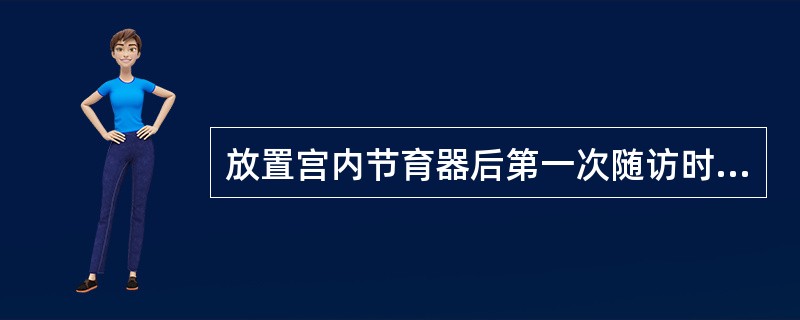 放置宫内节育器后第一次随访时...